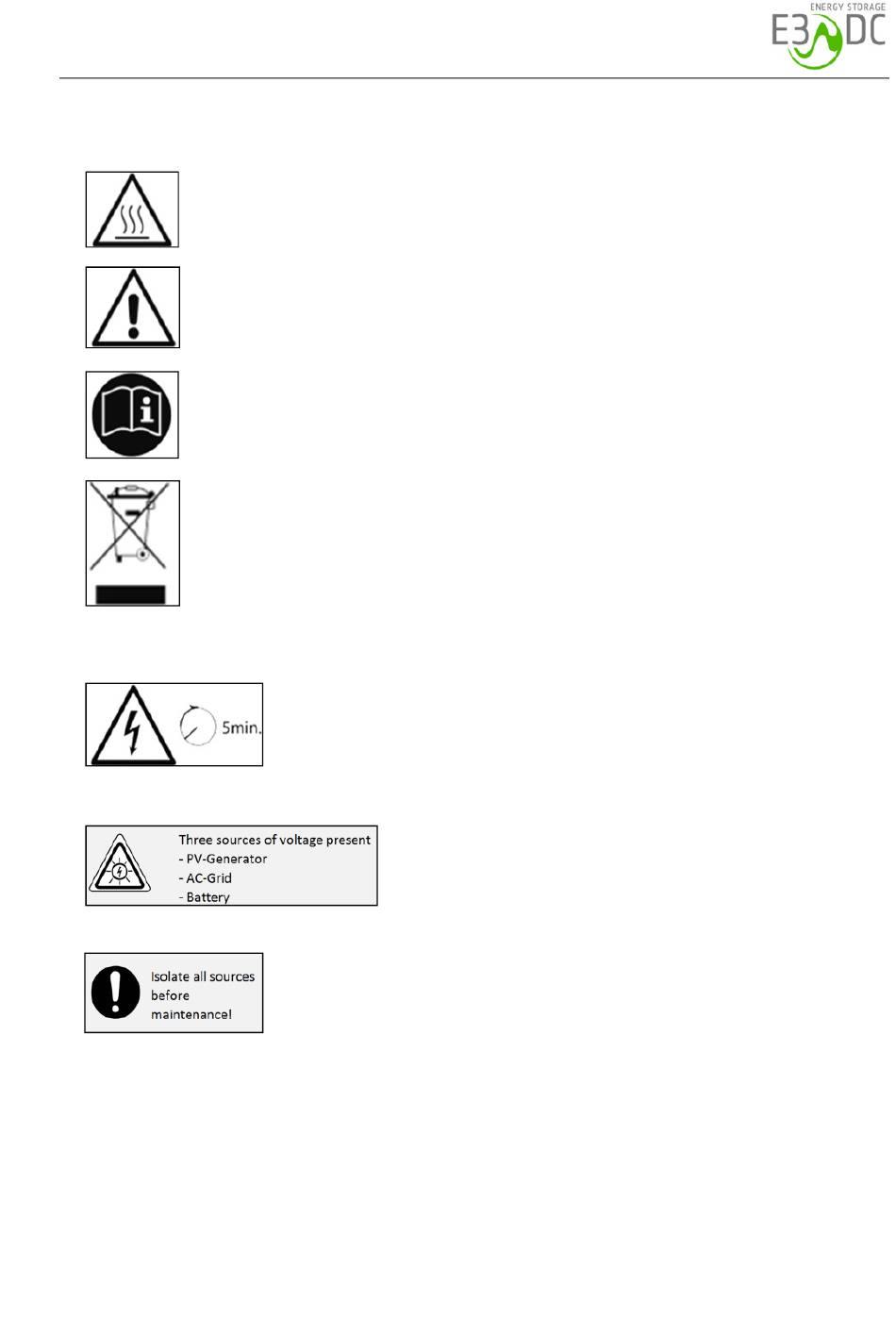 ENERGY STORAGE
E3DC

5min.

Three sources of voltage present
- PV-Generator
- AC-Grid
- Battery

Isolate all sources before maintenance!